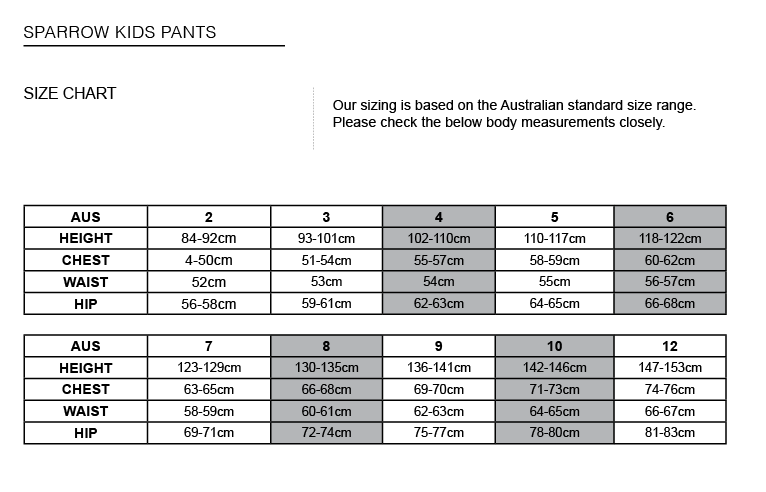 SPARROW KIDS PANTS

SIZE CHART

Our sizing is based on the Australian standard size range.
Please check the below body measurements closely.

| AUS | 2 | 3 | 4 | 5 | 6 |
|---|---|---|---|---|---|
| HEIGHT | 84-92cm | 93-101cm | 102-110cm | 110-117cm | 118-122cm |
| CHEST | 4-50cm | 51-54cm | 55-57cm | 58-59cm | 60-62cm |
| WAIST | 52cm | 53cm | 54cm | 55cm | 56-57cm |
| HIP | 56-58cm | 59-61cm | 62-63cm | 64-65cm | 66-68cm |

| AUS | 7 | 8 | 9 | 10 | 12 |
|---|---|---|---|---|---|
| HEIGHT | 123-129cm | 130-135cm | 136-141cm | 142-146cm | 147-153cm |
| CHEST | 63-65cm | 66-68cm | 69-70cm | 71-73cm | 74-76cm |
| WAIST | 58-59cm | 60-61cm | 62-63cm | 64-65cm | 66-67cm |
| HIP | 69-71cm | 72-74cm | 75-77cm | 78-80cm | 81-83cm |